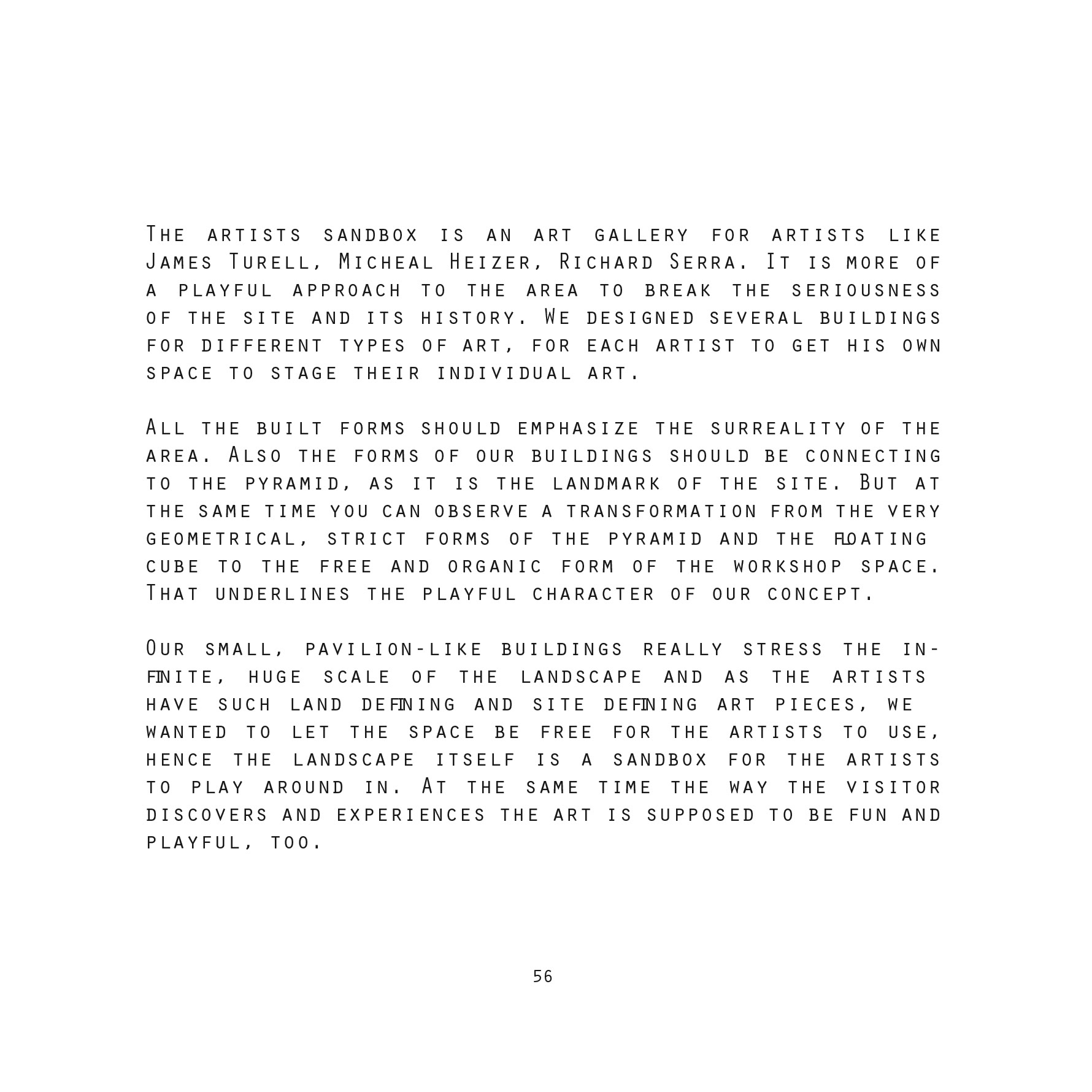 The artists sandbox is an art gallery for artists like James Turell, Micheal Heizer, Richard Serra. It is more of a playful approach to the area to break the seriousness of the site and its history. We designed several buildings for different types of art, for each artist to get his own space to stage their individual art.

All the built forms should emphasize the surreality of the area. Also the forms of our buildings should be connecting to the pyramid, as it is the landmark of the site. But at the same time you can observe a transformation from the very geometrical, strict forms of the pyramid and the floating cube to the free and organic form of the workshop space. That underlines the playful character of our concept.

Our small, pavilion-like buildings really stress the infinite, huge scale of the landscape and as the artists have such land defining and site defining art pieces, we wanted to let the space be free for the artists to use, hence the landscape itself is a sandbox for the artists to play around in. At the same time the way the visitor discovers and experiences the art is supposed to be fun and playful, too.

56